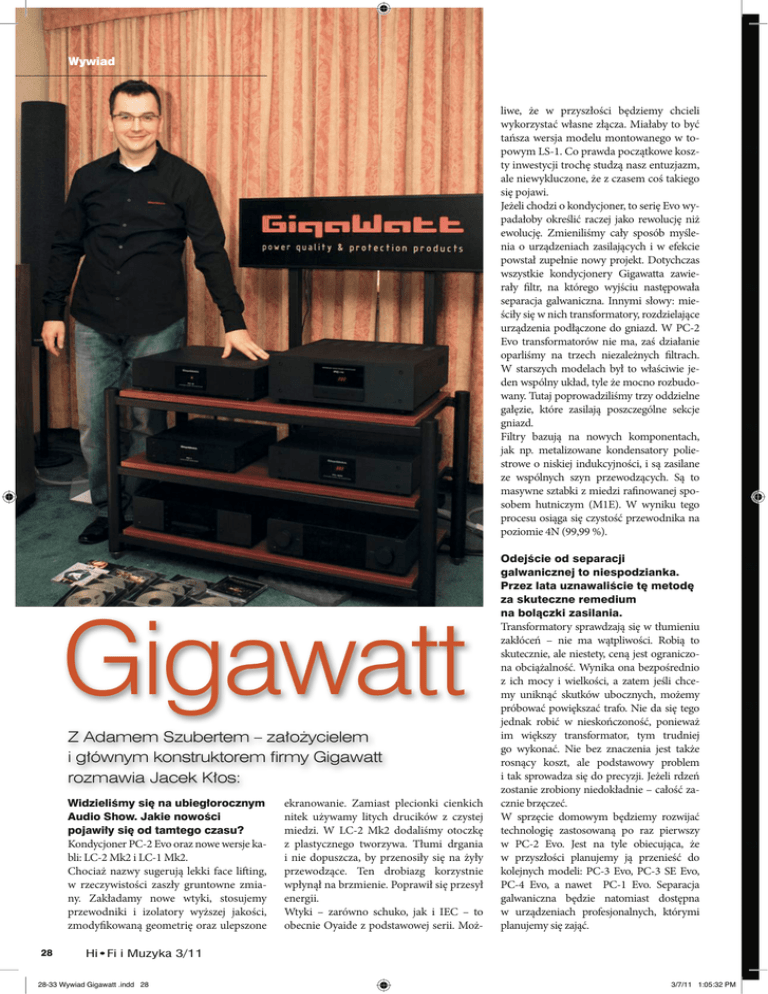 Wywiad

GigaWatt
power quality & protection products

Gigawatt

Z Adamem Szubertem – założycielem i głównym konstruktorem firmy Gigawatt rozmawia Jacek Kłos:

Widzieliśmy się na ubiegłorocznym Audio Show. Jakie nowości pojawiły się od tamtego czasu?
Kondycjoner PC-2 Evo oraz nowe wersje kabli: LC-2 Mk2 i LC-1 Mk2.
Chociaż nazwy sugerują lekki face lifting, w rzeczywistości zaszły gruntowne zmiany. Zakładamy nowe wtyki, stosujemy przewodniki i izolatory wyższej jakości, zmodyfikowaną geometrię oraz ulepszone ekranowanie. Zamiast plecionki cienkich nitek używamy litych drucików z czystej miedzi. W LC-2 Mk2 dodaliśmy otoczkę z plastycznego tworzywa. Tłumi drgania i nie dopuszcza, by przenosiły się na żyły przewodzące. Ten drobiazg korzystnie wpłynął na brzmienie. Poprawił się przesył energii.
Wtyki – zarówno schuko, jak i IEC – to obecnie Oyaide z podstawowej serii. Możliwe, że w przyszłości będziemy chcieli wykorzystać własne złącza. Miałaby to być tańsza wersja modelu montowanego w topowym LS-1. Co prawda początkowe koszty inwestycji trochę studzą nasz entuzjazm, ale niewykluczone, że z czasem coś takiego się pojawi.
Jeżeli chodzi o kondycjoner, to serię Evo wypadałoby określić raczej jako rewolucję niż ewolucję. Zmieniliśmy cały sposób myślenia o urządzeniach zasilających i w efekcie powstał zupełnie nowy projekt. Dotychczas wszystkie kondycjonery Gigawatta zawierały filtr, na którego wyjściu następowała separacja galwaniczna. Innymi słowy: mieściły się w nich transformatory, rozdzielające urządzenia podłączone do gniazd. W PC-2 Evo transformatorów nie ma, zaś działanie oparliśmy na trzech niezależnych filtrach. W starszych modelach był to właściwie jeden wspólny układ, tyle że mocno rozbudowany. Tutaj poprowadziliśmy trzy oddzielne gałęzie, które zasilają poszczególne sekcje gniazd.
Filtry bazują na nowych komponentach, jak np. metalizowane kondensatory poliestrowe o niskiej indukcyjności, i są zasilane ze wspólnych szyn przewodzących. Są to masywne sztabki z miedzi rafinowanej sposobem hutniczym (M1E). W wyniku tego procesu osiąga się czystość przewodnika na poziomie 4N (99,99 %).

Odejście od separacji galwanicznej to niespodzianka. Przez lata uznawaliście tę metodę za skuteczne remedium na bolączki zasilania.
Transformatory sprawdzają się w tłumieniu zakłóceń – nie ma wątpliwości. Robią to skutecznie, ale niestety, ceną jest ograniczona obciążalność. Wynika ona bezpośrednio z ich mocy i wielkości, a zatem jeśli chcemy uniknąć skutków ubocznych, możemy próbować powiększać trafo. Nie da się tego jednak robić w nieskończoność, ponieważ im większy transformator, tym trudniej go wykonać. Nie bez znaczenia jest także rosnący koszt, ale podstawowy problem i tak sprowadza się do precyzji. Jeżeli rdzeń zostanie zrobiony niedokładnie – całość zacznie brzęczeć.
W sprzęcie domowym będziemy rozwijać technologię zastosowaną po raz pierwszy w PC-2 Evo. Jest na tyle obiecująca, że w przyszłości planujemy ją przenieść do kolejnych modeli: PC-3 Evo, PC-3 SE Evo, PC-4 Evo, a nawet PC-1 Evo. Separacja galwaniczna będzie natomiast dostępna w urządzeniach profesjonalnych, którymi planujemy się zająć.

28 Hi•Fi i Muzyka 3/11

28-33 Wywiad Gigawatt .indd 28 3/7/11 1:05:32 PM